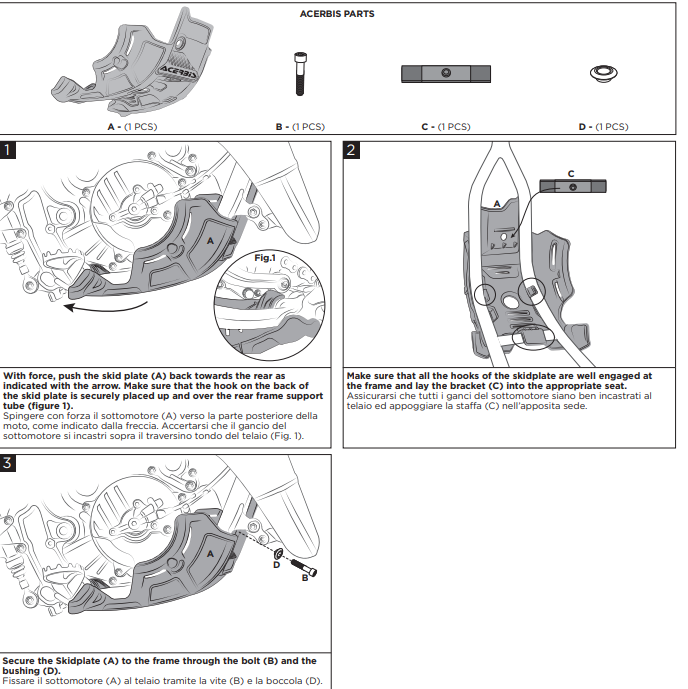 ACERBIS PARTS

ACERBIS

A - (1 PCS)

B - (1 PCS)

C - (1 PCS)

D - (1 PCS)

1

A

Fig.1

With force, push the skid plate (A) back towards the rear as indicated with the arrow. Make sure that the hook on the back of the skid plate is securely placed up and over the rear frame support tube (figure 1).
Spingere con forza il sottomotore (A) verso la parte posteriore della moto, come indicato dalla freccia. Accertarsi che il gancio del sottomotore si incastri sopra il traversino tondo del telaio (Fig. 1).

2

C

A

Make sure that all the hooks of the skidplate are well engaged at the frame and lay the bracket (C) into the appropriate seat.
Assicurarsi che tutti i ganci del sottomotore siano ben incastrati al telaio ed appoggiare la staffa (C) nell'apposita sede.

3

A

D

B

Secure the Skidplate (A) to the frame through the bolt (B) and the bushing (D).
Fissare il sottomotore (A) al telaio tramite la vite (B) e la boccola (D).